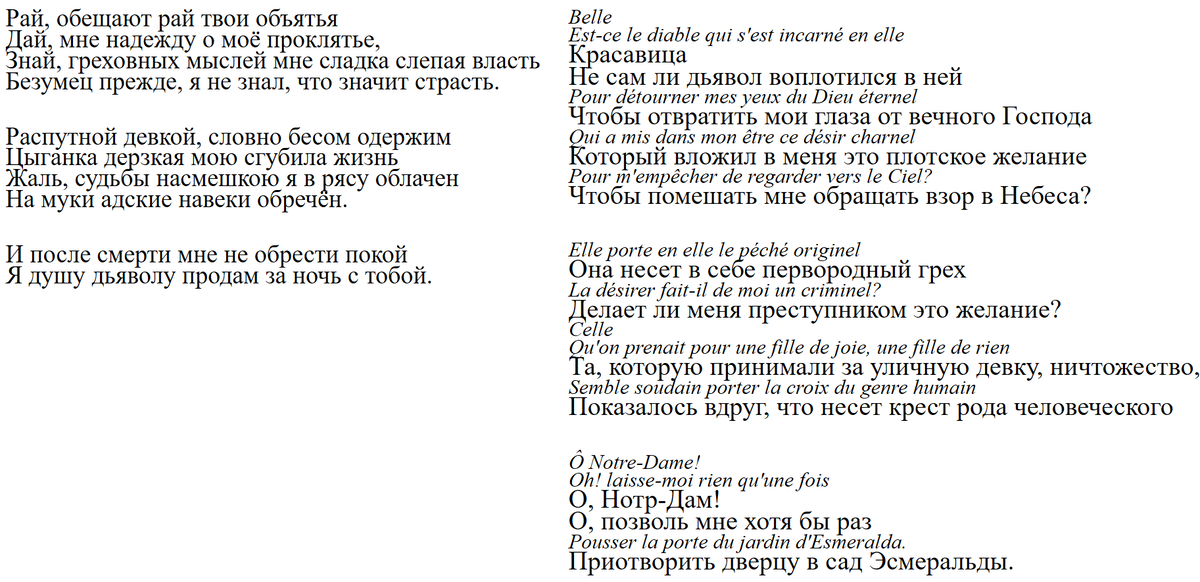 Рай, обещают рай твои объятья
Дай, мне надежду о моё проклятье,
Знай, греховных мыслей мне сладка слепая власть
Безумец прежде, я не знал, что значит страсть.

Распутной девкой, словно бесом одержим
Цыганка дерзкая мою сгубила жизнь
Жаль, судьбы насмешкою я в рясу облачен
На муки адские навеки обречён.

И после смерти мне не обрести покой
Я душу дьяволу продам за ночь с тобой.

Belle
Est-ce le diable qui s'est incarné en elle
Красавица
Не сам ли дьявол воплотился в ней
Pour détourner mes yeux du Dieu éternel
Чтобы отвратить мои глаза от вечного Господа
Qui a mis dans mon être ce désir charnel
Который вложил в меня это плотское желание
Pour m'empêcher de regarder vers le Ciel?
Чтобы помешать мне обращать взор в Небеса?

Elle porte en elle le péché originel
Она несет в себе первородный грех
La désirer fait-il de moi un criminel?
Делает ли меня преступником это желание?
Celle
Qu'on prenait pour une fille de joie, une fille de rien
Та, которую принимали за уличную девку, ничтожество,
Semble soudain porter la croix du genre humain
Показалось вдруг, что несет крест рода человеческого

Ô Notre-Dame!
Oh! laisse-moi rien qu'une fois
О, Нотр-Дам!
О, позволь мне хотя бы раз
Pousser la porte du jardin d'Esmeralda.
Приотворить дверцу в сад Эсмеральды.